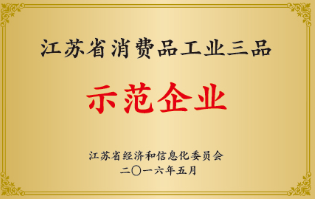 江苏省消费品工业三品

示范企业

江苏省经济和信息化委员会
二〇一六年五月